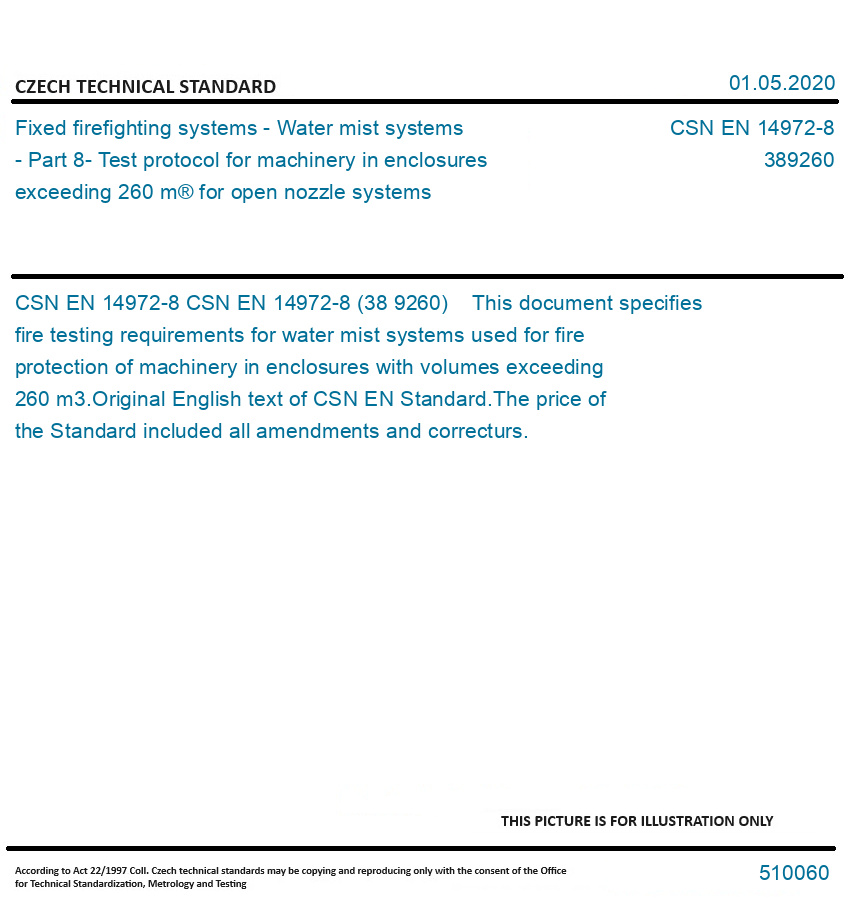 CZECH TECHNICAL STANDARD

01.05.2020

Fixed firefighting systems - Water mist systems - Part 8- Test protocol for machinery in enclosures exceeding 260 m® for open nozzle systems

CSN EN 14972-8
389260

CSN EN 14972-8 CSN EN 14972-8 (38 9260) This document specifies fire testing requirements for water mist systems used for fire protection of machinery in enclosures with volumes exceeding 260 m3.Original English text of CSN EN Standard.The price of the Standard included all amendments and correcturs.

THIS PICTURE IS FOR ILLUSTRATION ONLY

According to Act 22/1997 Coll. Czech technical standards may be copying and reproducing only with the consent of the Office for Technical Standardization, Metrology and Testing

510060